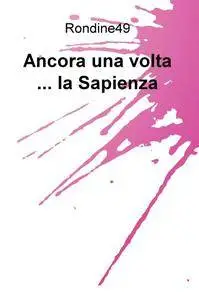 Rondine49

Ancora una volta ... la Sapienza